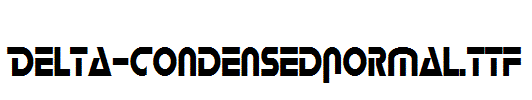 DELTA-CONDENSEDNORMAL.TTF